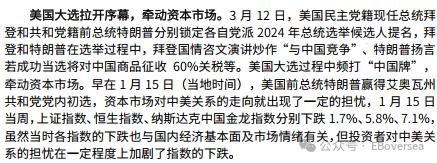 美国大选拉开序幕，牵动资本市场。3 月 12 日，美国民主党籍现任总统拜登和共和党籍前总统特朗普分别锁定各自党派 2024 年总统选举候选人提名，拜登和特朗普在选举过程中，拜登国情咨文演讲炒作“与中国竞争”、特朗普扬言若成功当选将对中国商品征收 60%关税等。美国大选过程中频打“中国牌”，牵动资本市场。早在 1 月 15 日（当地时间），美国前总统特朗普赢得艾奥瓦州共和党党内初选，资本市场对中美关系的走向就出现了一定的担忧，1 月 15 日当周，上证指数、恒生指数、纳斯达克中国金龙指数分别下跌 1.7%、5.8%、7.1%，虽然当时各指数的下跌也与国内经济基本面及市场情绪有关，但投资者对中美关系的担忧在一定程度上加剧了指数的下跌。

公众号 · EBoversea